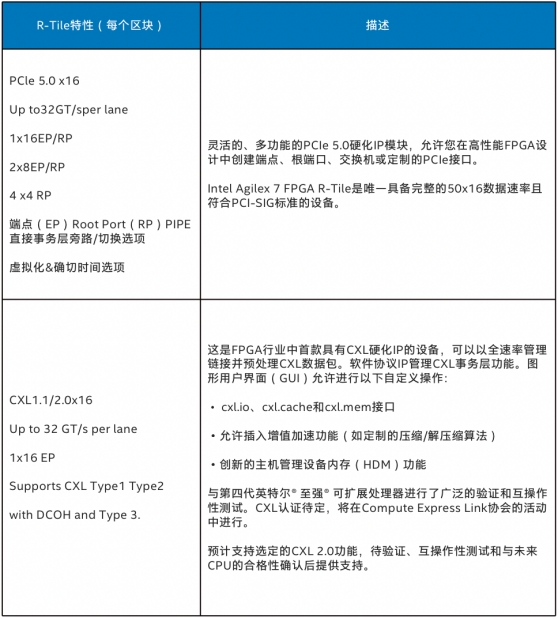 | R-Tile特性（每个区块） | 描述 |
|---|---|
| PCIe 5.0 x16<br><br>Up to32GT/sper lane<br><br>1x16EP/RP<br><br>2x8EP/RP<br><br>4 x4 RP<br><br>端点（EP）Root Port（RP）PIPE直接事务层旁路/切换选项<br><br>虚拟化&确切时间选项 | 灵活的、多功能的PCIe 5.0硬化IP模块，允许您在高性能FPGA设计中创建端点、根端口、交换机或定制的PCIe接口。<br><br>Intel Agilex 7 FPGA R-Tile是唯一具备完整的50x16数据速率且符合PCI-SIG标准的设备。 |
| CXL1.1/2.0x16<br><br>Up to 32 GT/s per lane<br><br>1x16 EP<br><br>Supports CXL Type1 Type2<br><br>with DCOH and Type 3. | 这是FPGA行业中首款具有CXL硬化IP的设备，可以以全速率管理链接并预处理CXL数据包。软件协议IP管理CXL事务层功能。图形用户界面（GUI）允许进行以下自定义操作：<br><br>• cxl.io、cxl.cache和cxl.mem接口<br><br>• 允许插入增值加速功能（如定制的压缩/解压缩算法）<br><br>• 创新的主机管理设备内存（HDM）功能<br><br>与第四代英特尔® 至强® 可扩展处理器进行了广泛的验证和互操作性测试。CXL认证待定，将在Compute Express Link协会的活动中进行。<br><br>预计支持选定的CXL 2.0功能，待验证、互操作性测试和与未来CPU的合格性确认后提供支持。 |